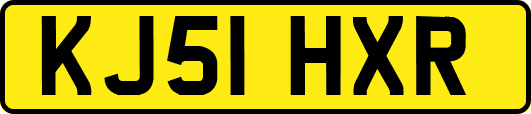 KJ51 HXR